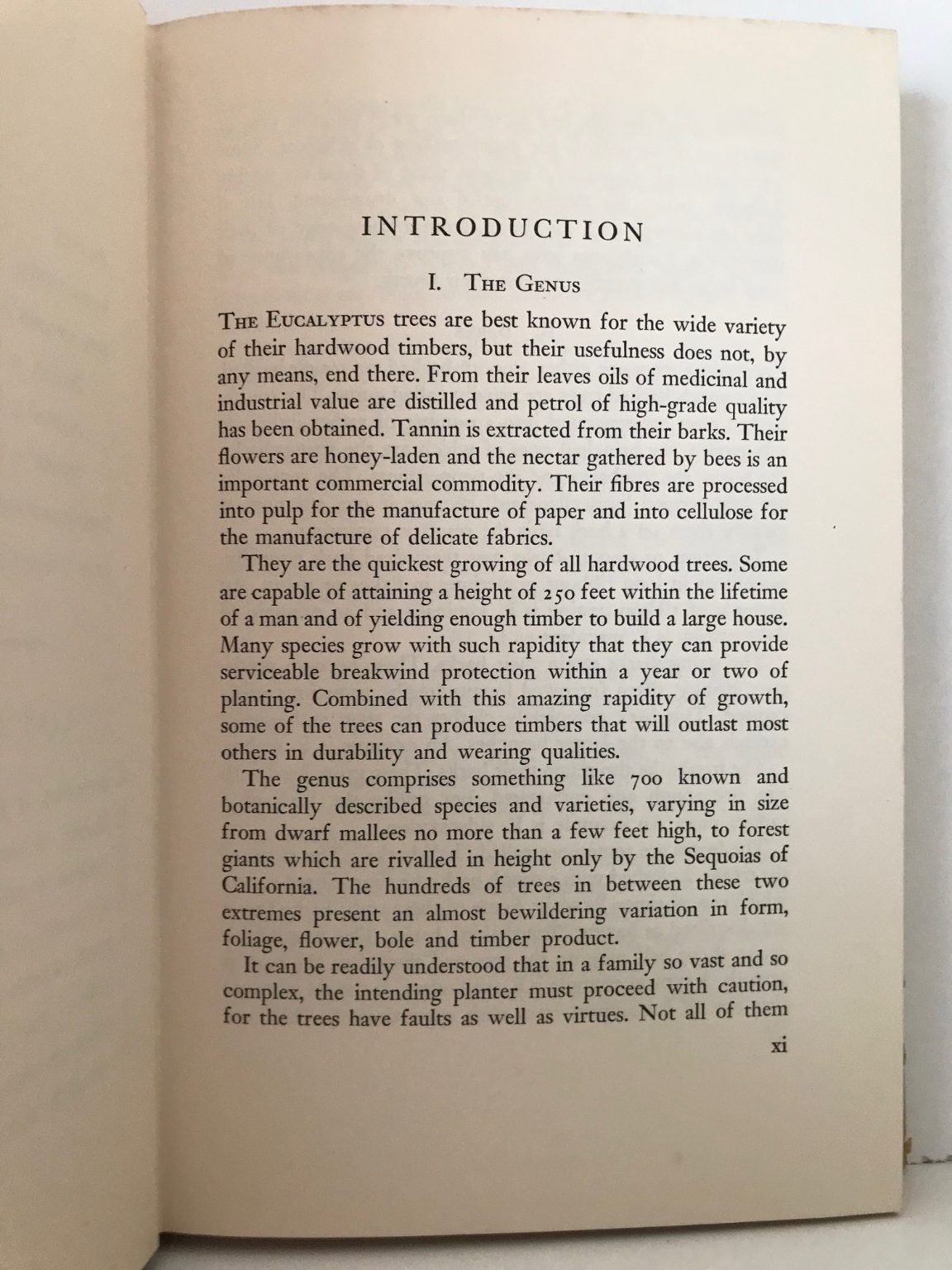 INTRODUCTION

I. The Genus

The Eucalyptus trees are best known for the wide variety of their hardwood timbers, but their usefulness does not, by any means, end there. From their leaves oils of medicinal and industrial value are distilled and petrol of high-grade quality has been obtained. Tannin is extracted from their barks. Their flowers are honey-laden and the nectar gathered by bees is an important commercial commodity. Their fibres are processed into pulp for the manufacture of paper and into cellulose for the manufacture of delicate fabrics.

They are the quickest growing of all hardwood trees. Some are capable of attaining a height of 250 feet within the lifetime of a man and of yielding enough timber to build a large house. Many species grow with such rapidity that they can provide serviceable breakwind protection within a year or two of planting. Combined with this amazing rapidity of growth, some of the trees can produce timbers that will outlast most others in durability and wearing qualities.

The genus comprises something like 700 known and botanically described species and varieties, varying in size from dwarf mallees no more than a few feet high, to forest giants which are rivalled in height only by the Sequoias of California. The hundreds of trees in between these two extremes present an almost bewildering variation in form, foliage, flower, bole and timber product.

It can be readily understood that in a family so vast and so complex, the intending planter must proceed with caution, for the trees have faults as well as virtues. Not all of them

xi